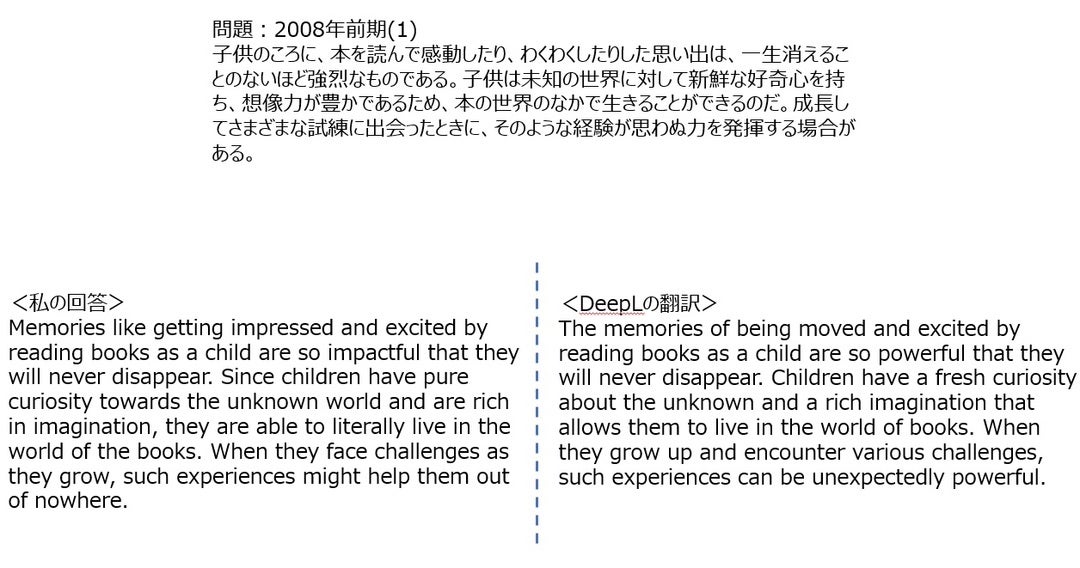 問題：2008年前期(1)
子供のころに、本を読んで感動したり、わくわくしたりした思い出は、一生消えることのないほど強烈なものである。子供は未知の世界に対して新鮮な好奇心を持ち、想像力が豊かであるため、本の世界のなかで生きることができるのだ。成長してさまざまな試練に出会ったときに、そのような経験が思わぬ力を発揮する場合がある。

<私の回答>
Memories like getting impressed and excited by reading books as a child are so impactful that they will never disappear. Since children have pure curiosity towards the unknown world and are rich in imagination, they are able to literally live in the world of the books. When they face challenges as they grow, such experiences might help them out of nowhere.

<DeepLの翻訳>
The memories of being moved and excited by reading books as a child are so powerful that they will never disappear. Children have a fresh curiosity about the unknown and a rich imagination that allows them to live in the world of books. When they grow up and encounter various challenges, such experiences can be unexpectedly powerful.